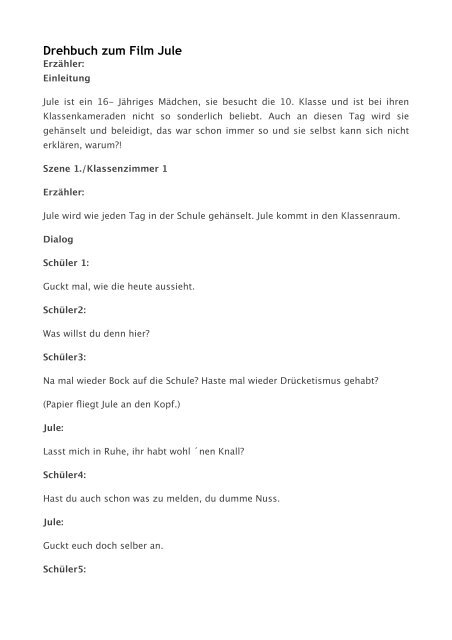 Drehbuch zum Film Jule
Erzähler:
Einleitung

Jule ist ein 16- Jähriges Mädchen, sie besucht die 10. Klasse und ist bei ihren Klassenkameraden nicht so sonderlich beliebt. Auch an diesen Tag wird sie gehänselt und beleidigt, das war schon immer so und sie selbst kann sich nicht erklären, warum?!

Szene 1./Klassenzimmer 1

Erzähler:

Jule wird wie jeden Tag in der Schule gehänselt. Jule kommt in den Klassenraum.

Dialog

Schüler 1:

Guckt mal, wie die heute aussieht.

Schüler2:

Was willst du denn hier?

Schüler3:

Na mal wieder Bock auf die Schule? Haste mal wieder Drücketismus gehabt?

(Papier fliegt Jule an den Kopf.)

Jule:

Lasst mich in Ruhe, ihr habt wohl ´nen Knall?

Schüler4:

Hast du auch schon was zu melden, du dumme Nuss.

Jule:

Guckt euch doch selber an.

Schüler5: